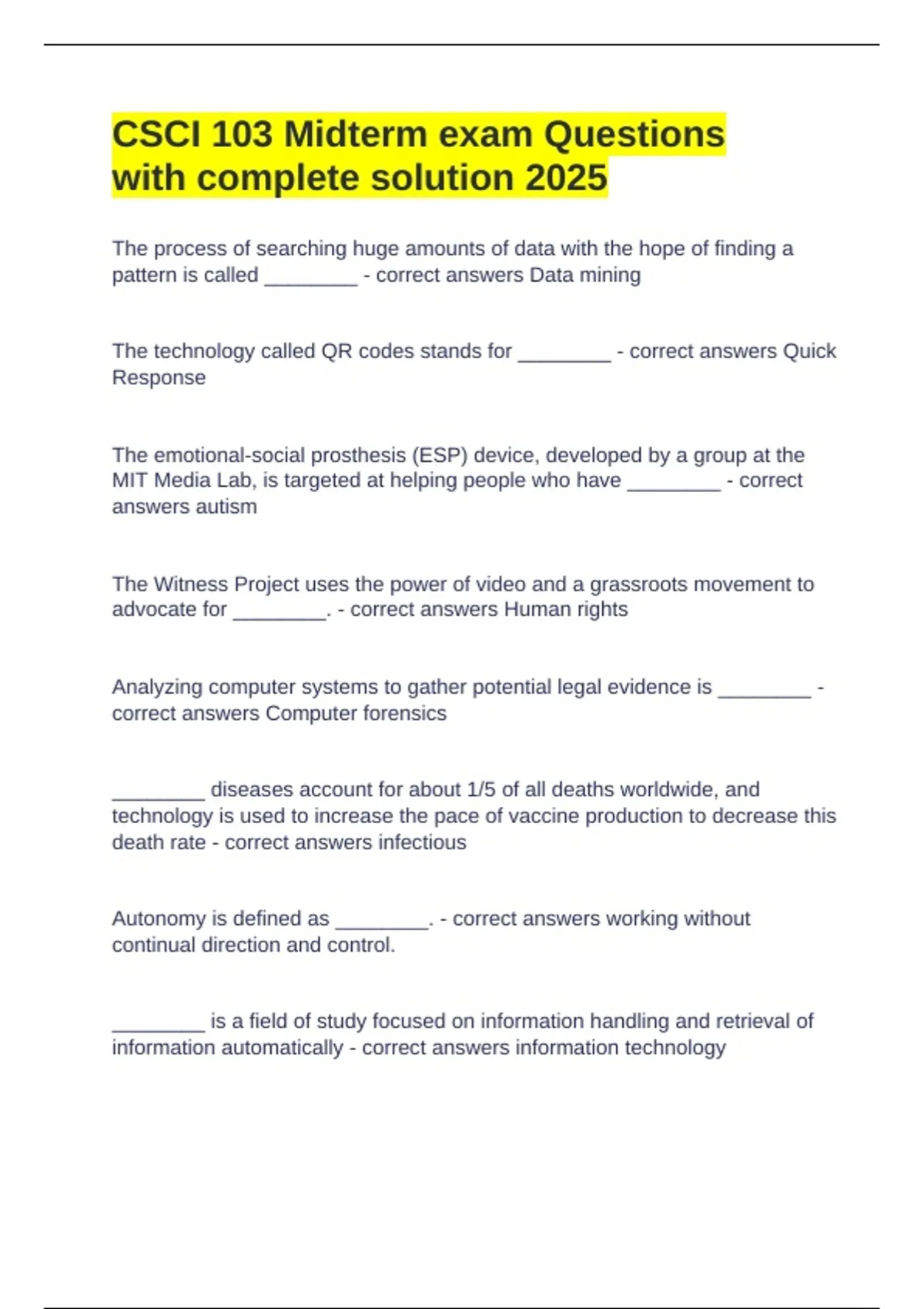 CSCI 103 Midterm exam Questions with complete solution 2025

The process of searching huge amounts of data with the hope of finding a pattern is called ________ - correct answers Data mining

The technology called QR codes stands for ________ - correct answers Quick Response

The emotional-social prosthesis (ESP) device, developed by a group at the MIT Media Lab, is targeted at helping people who have ________ - correct answers autism

The Witness Project uses the power of video and a grassroots movement to advocate for ________. - correct answers Human rights

Analyzing computer systems to gather potential legal evidence is ________ - correct answers Computer forensics

________ diseases account for about 1/5 of all deaths worldwide, and technology is used to increase the pace of vaccine production to decrease this death rate - correct answers infectious

Autonomy is defined as ________. - correct answers working without continual direction and control.

________ is a field of study focused on information handling and retrieval of information automatically - correct answers information technology